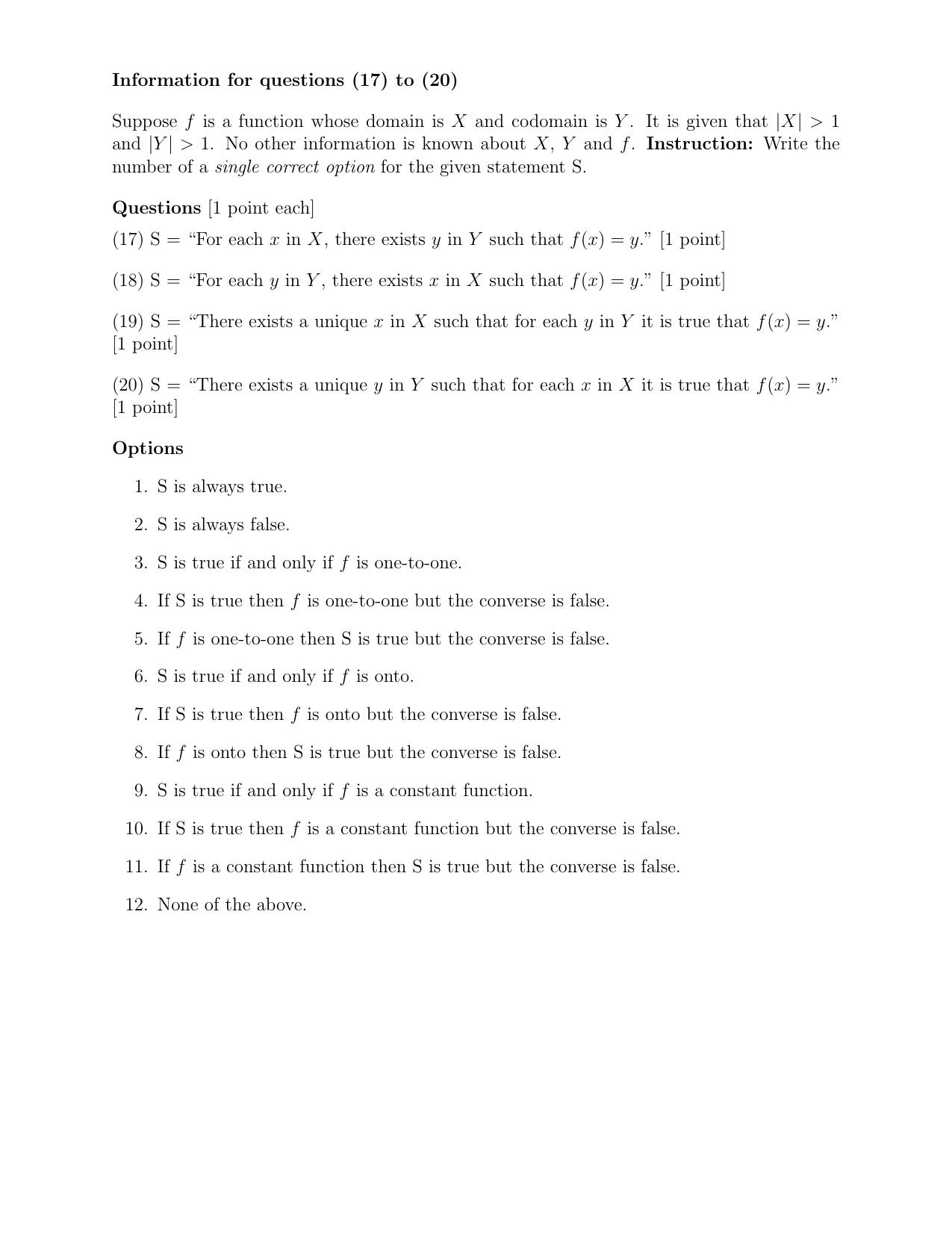 Information for questions (17) to (20)

Suppose $f$ is a function whose domain is $X$ and codomain is $Y$. It is given that $|X| > 1$ and $|Y| > 1$. No other information is known about $X$, $Y$ and $f$. Instruction: Write the number of a single correct option for the given statement S.

Questions [1 point each]

(17) S = "For each $x$ in $X$, there exists $y$ in $Y$ such that $f(x) = y$." [1 point]

(18) S = "For each $y$ in $Y$, there exists $x$ in $X$ such that $f(x) = y$." [1 point]

(19) S = "There exists a unique $x$ in $X$ such that for each $y$ in $Y$ it is true that $f(x) = y$." [1 point]

(20) S = "There exists a unique $y$ in $Y$ such that for each $x$ in $X$ it is true that $f(x) = y$." [1 point]

Options

1. S is always true.

2. S is always false.

3. S is true if and only if $f$ is one-to-one.

4. If S is true then $f$ is one-to-one but the converse is false.

5. If $f$ is one-to-one then S is true but the converse is false.

6. S is true if and only if $f$ is onto.

7. If S is true then $f$ is onto but the converse is false.

8. If $f$ is onto then S is true but the converse is false.

9. S is true if and only if $f$ is a constant function.

10. If S is true then $f$ is a constant function but the converse is false.

11. If $f$ is a constant function then S is true but the converse is false.

12. None of the above.